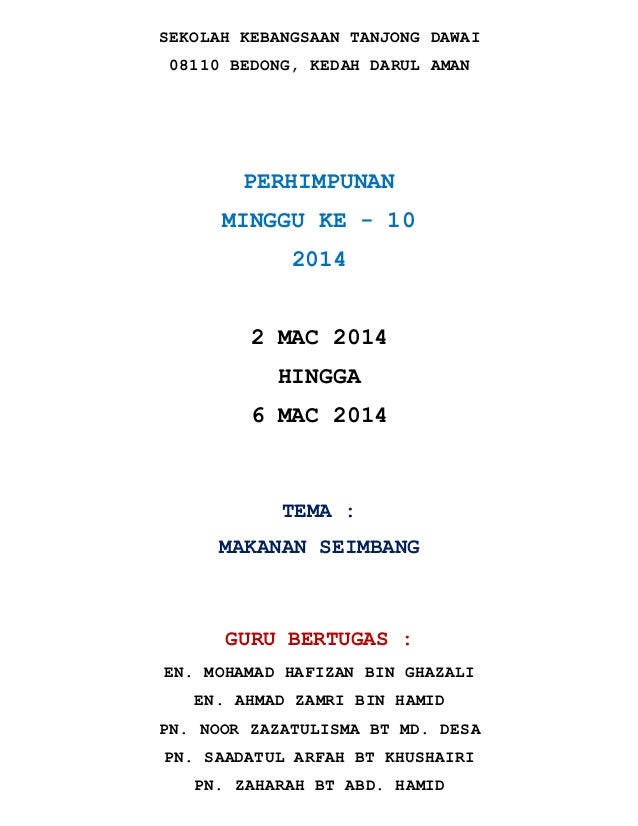 SEKOLAH KEBANGSAAN TANJONG DAWAI
08110 BEDONG, KEDAH DARUL AMAN

PERHIMPUNAN
MINGGU KE - 10
2014

2 MAC 2014
HINGGA
6 MAC 2014

TEMA :
MAKANAN SEIMBANG

GURU BERTUGAS :
EN. MOHAMAD HAFIZAN BIN GHAZALI
EN. AHMAD ZAMRI BIN HAMID
PN. NOOR ZAZATULISMA BT MD. DESA
PN. SAADATUL ARFAH BT KHUSHAIRI
PN. ZAHARAH BT ABD. HAMID